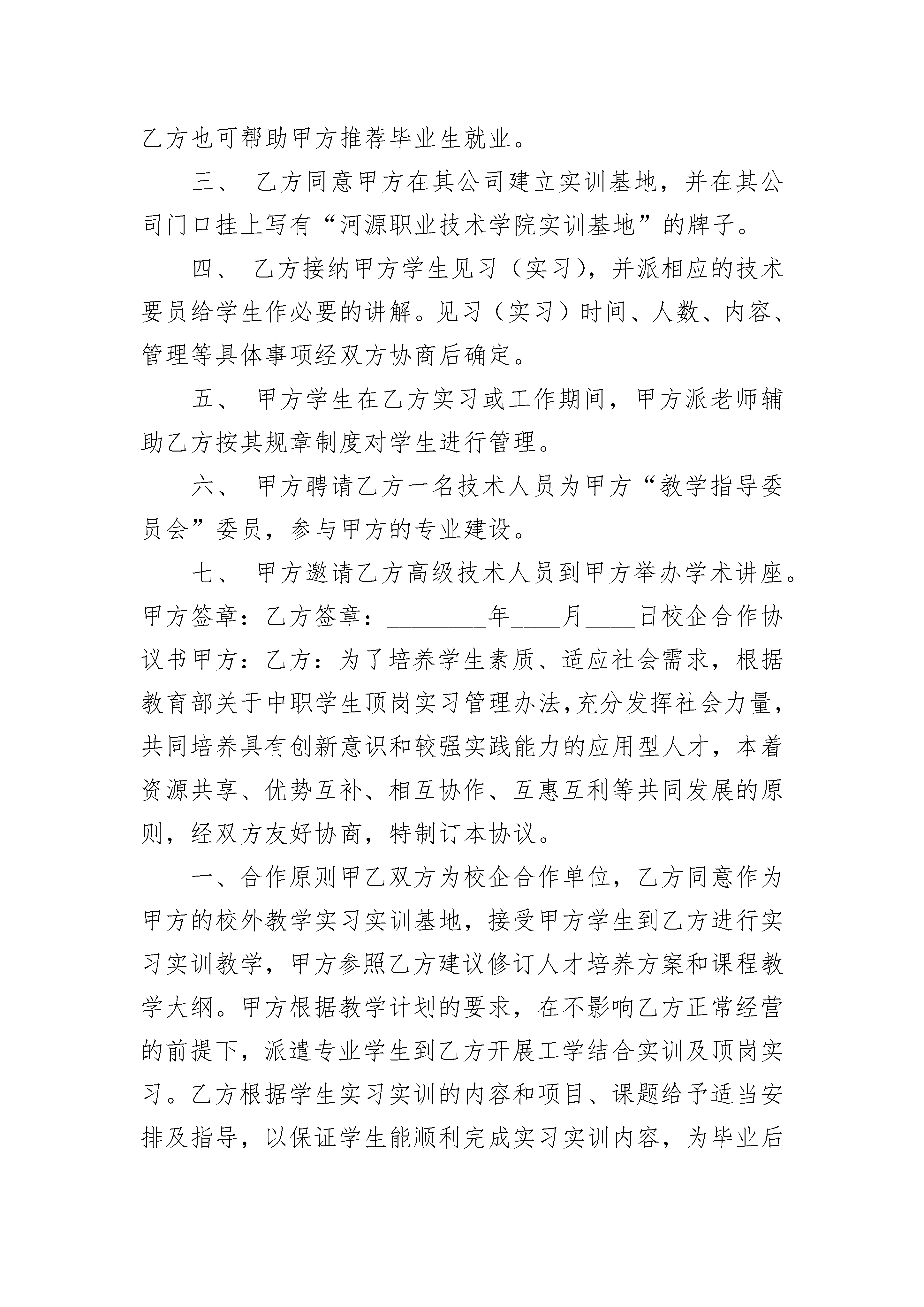 乙方也可帮助甲方推荐毕业生就业。

三、 乙方同意甲方在其公司建立实训基地，并在其公司门口挂上写有“河源职业技术学院实训基地”的牌子。

四、 乙方接纳甲方学生见习（实习），并派相应的技术要员给学生作必要的讲解。见习（实习）时间、人数、内容、管理等具体事项经双方协商后确定。

五、 甲方学生在乙方实习或工作期间，甲方派老师辅助乙方按其规章制度对学生进行管理。

六、 甲方聘请乙方一名技术人员为甲方“教学指导委员会”委员，参与甲方的专业建设。

七、 甲方邀请乙方高级技术人员到甲方举办学术讲座。甲方签章：乙方签章：________年____月____日校企合作协议书甲方：乙方：为了培养学生素质、适应社会需求，根据教育部关于中职学生顶岗实习管理办法,充分发挥社会力量，共同培养具有创新意识和较强实践能力的应用型人才，本着资源共享、优势互补、相互协作、互惠互利等共同发展的原则，经双方友好协商，特制订本协议。

一、合作原则甲乙双方为校企合作单位，乙方同意作为甲方的校外教学实习实训基地，接受甲方学生到乙方进行实习实训教学，甲方参照乙方建议修订人才培养方案和课程教学大纲。甲方根据教学计划的要求，在不影响乙方正常经营的前提下，派遣专业学生到乙方开展工学结合实训及顶岗实习。乙方根据学生实习实训的内容和项目、课题给予适当安排及指导，以保证学生能顺利完成实习实训内容，为毕业后